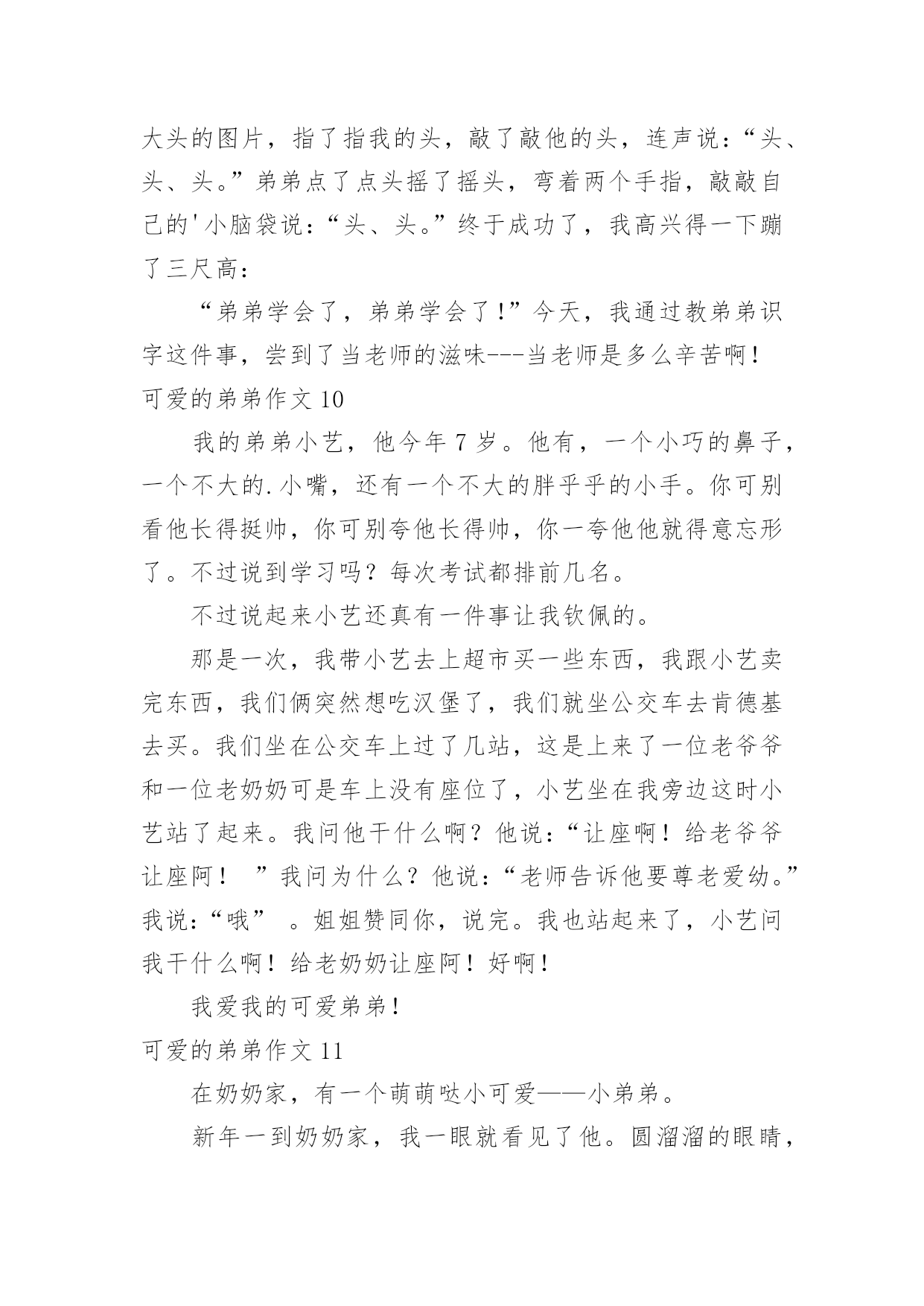 大头的图片，指了指我的头，敲了敲他的头，连声说：“头、头、头。”弟弟点了点头摇了摇头，弯着两个手指，敲敲自己的'小脑袋说：“头、头。”终于成功了，我高兴得一下蹦了三尺高：

“弟弟学会了，弟弟学会了!”今天，我通过教弟弟识字这件事，尝到了当老师的滋味---当老师是多么辛苦啊!

可爱的弟弟作文 10

我的弟弟小艺，他今年 7 岁。他有，一个小巧的鼻子，一个不大的.小嘴，还有一个不大的胖乎乎的小手。你可别看他长得挺帅，你可别夸他长得帅，你一夸他他就得意忘形了。不过说到学习吗？每次考试都排前几名。

不过说起来小艺还真有一件事让我钦佩的。

那是一次，我带小艺去上超市买一些东西，我跟小艺卖完东西，我们俩突然想吃汉堡了，我们就坐公交车去肯德基去买。我们坐在公交车上过了几站，这是上来了一位老爷爷和一位老奶奶可是车上没有座位了，小艺坐在我旁边这时小艺站了起来。我问他干什么啊？他说：“让座啊！给老爷爷让座阿！ ”我问为什么？他说：“老师告诉他要尊老爱幼。”我说：“哦” 。姐姐赞同你，说完。我也站起来了，小艺问我干什么啊！给老奶奶让座阿！好啊！

我爱我的可爱弟弟！

可爱的弟弟作文 11

在奶奶家，有一个萌萌哒小可爱——小弟弟。

新年一到奶奶家，我一眼就看见了他。圆溜溜的眼睛，